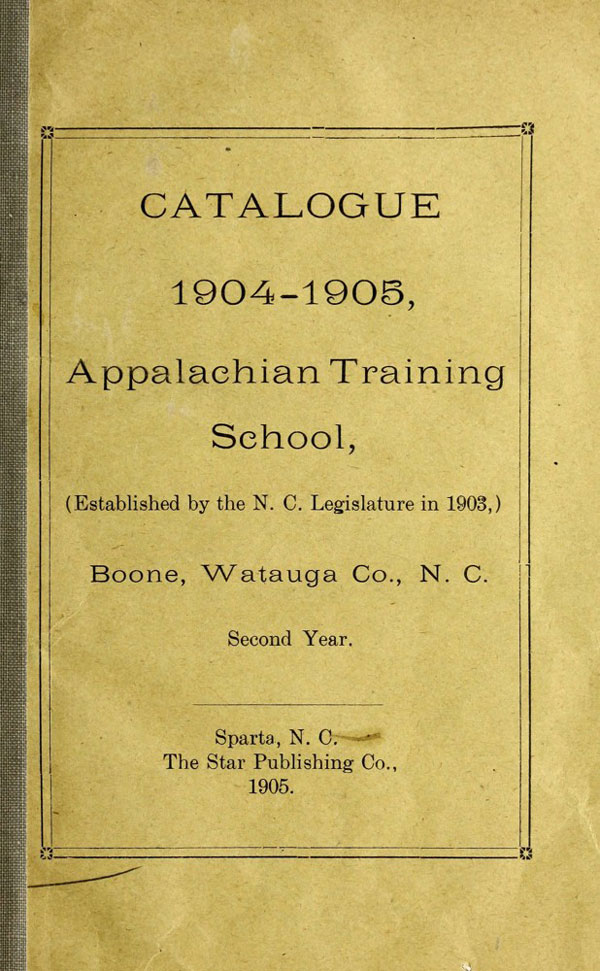 CATALOGUE

1904-1905,

Appalachian Training School,

(Established by the N. C. Legislature in 1903,)

Boone, Watauga Co., N. C.

Second Year.

Sparta, N. C.
The Star Publishing Co.,
1905.